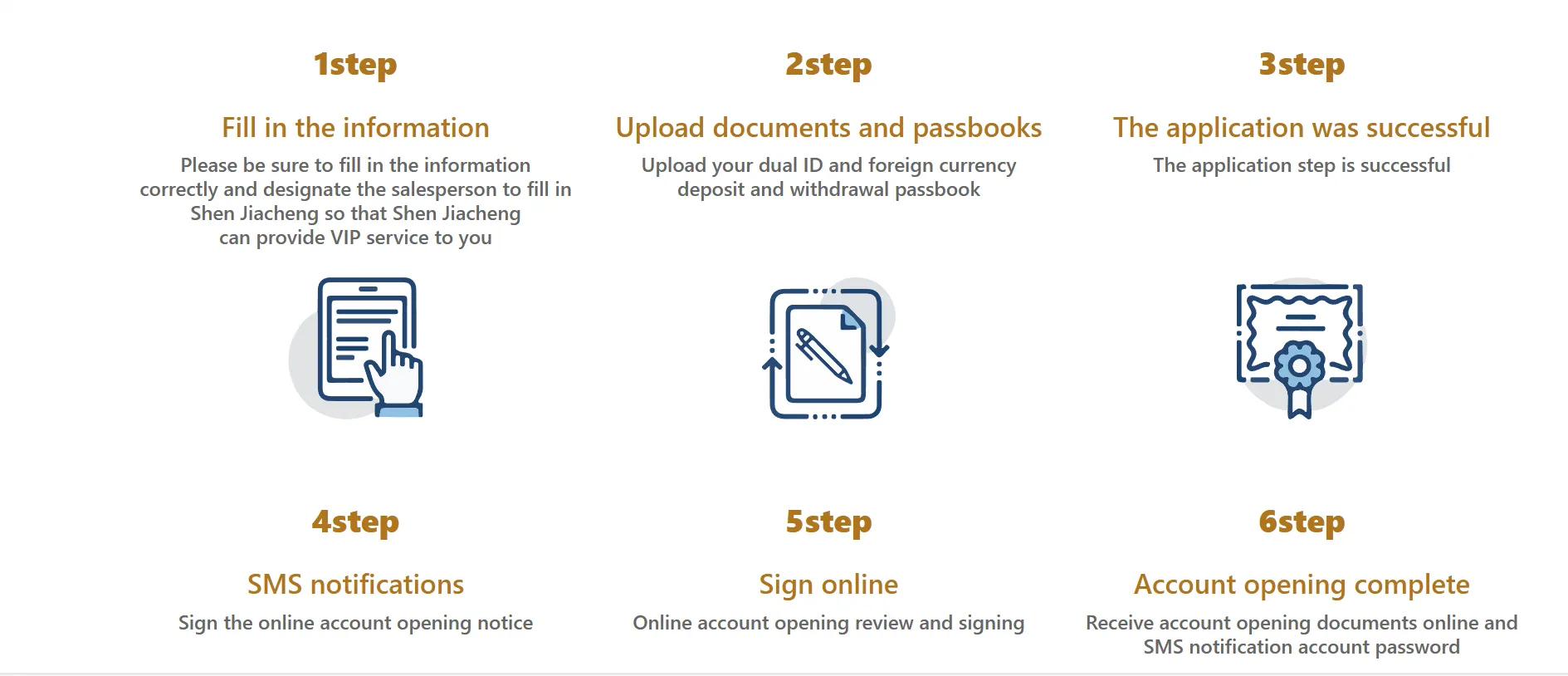 1step

Fill in the information

Please be sure to fill in the information correctly and designate the salesperson to fill in Shen Jiacheng so that Shen Jiacheng can provide VIP service to you

2step

Upload documents and passbooks

Upload your dual ID and foreign currency deposit and withdrawal passbook

3step

The application was successful

The application step is successful

4step

SMS notifications

Sign the online account opening notice

5step

Sign online

Online account opening review and signing

6step

Account opening complete

Receive account opening documents online and SMS notification account password